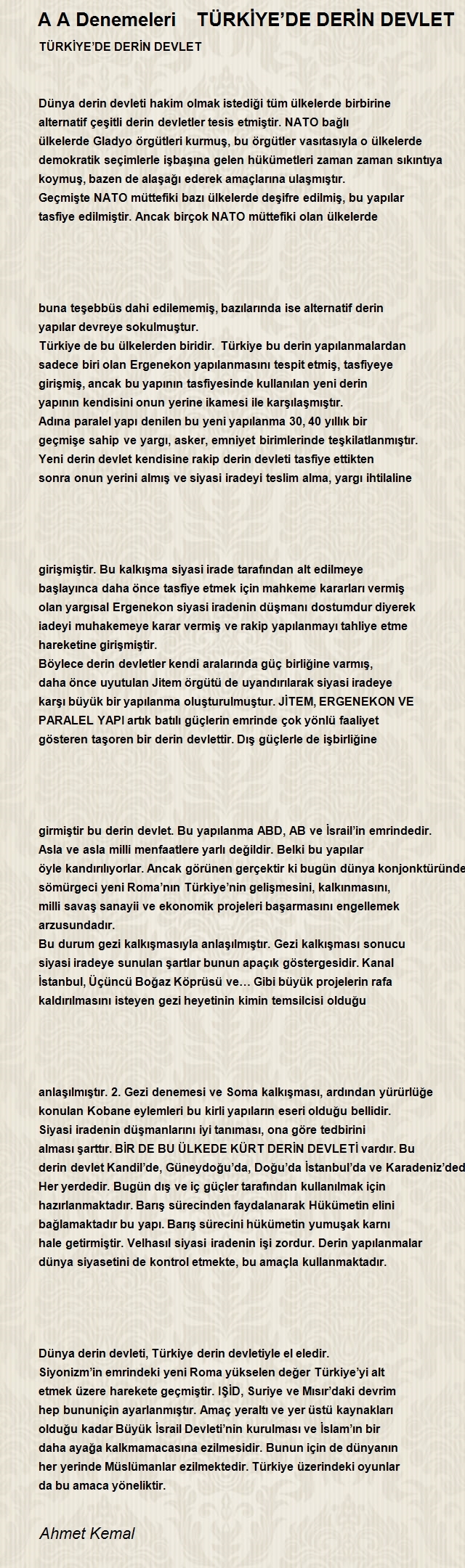 A A Denemeleri    TÜRKİYE'DE DERİN DEVLET

TÜRKİYE'DE DERİN DEVLET

Dünya derin devleti hakim olmak istediği tüm ülkelerde birbirine alternatif çeşitli derin devletler tesis etmiştir. NATO bağlı ülkelerde Gladyo örgütleri kurmuş, bu örgütler vasıtasıyla o ülkelerde demokratik seçimlerle işbaşına gelen hükümetleri zaman zaman sıkıntıya koymuş, bazen de alaşağı ederek amaçlarına ulaşmıştır.
Geçmişte NATO müttefiki bazı ülkelerde deşifre edilmiş, bu yapılar tasfiye edilmiştir. Ancak birçok NATO müttefiki olan ülkelerde

buna teşebbüs dahi edilememiş, bazılarında ise alternatif derin yapılar devreye sokulmuştur.
Türkiye de bu ülkelerden biridir. Türkiye bu derin yapılanmalardan sadece biri olan Ergenekon yapılanmasını tespit etmiş, tasfiyeye girişmiş, ancak bu yapının tasfiyesinde kullanılan yeni derin yapının kendisini onun yerine ikamesi ile karşılaşmıştır.
Adına paralel yapı denilen bu yeni yapılanma 30, 40 yıllık bir geçmişe sahip ve yargı, asker, emniyet birimlerinde teşkilatlanmıştır.
Yeni derin devlet kendisine rakip derin devleti tasfiye ettikten sonra onun yerini almış ve siyasi iradeyi teslim alma, yargı ihtilaline

girişmiştir. Bu kalkışma siyasi irade tarafından alt edilmeye başlayınca daha önce tasfiye etmek için mahkeme kararları vermiş olan yargısal Ergenekon siyasi iradenin düşmanı dostumdur diyerek iadeyi muhakemeye karar vermiş ve rakip yapılanmayı tahliye etme hareketine girişmiştir.
Böylece derin devletler kendi aralarında güç birliğine varmış, daha önce uyutulan Jitem örgütü de uyandırılarak siyasi iradeye karşı büyük bir yapılanma oluşturulmuştur. JİTEM, ERGENEKON VE PARALEL YAPI artık batılı güçlerin emrinde çok yönlü faaliyet gösteren taşoren bir derin devlettir. Dış güçlerle de işbirliğine

girmiştir bu derin devlet. Bu yapılanma ABD, AB ve İsrail'in emrindedir.
Asla ve asla milli menfaatlere yarlı değildir. Belki bu yapılar öyle kandırılıyorlar. Ancak görünen gerçektir ki bugün dünya konjonktüründe sömürgeci yeni Roma'nın Türkiye'nin gelişmesini, kalkınmasını, milli savaş sanayii ve ekonomik projeleri başarmasını engellemek arzusundadır.
Bu durum gezi kalkışmasıyla anlaşılmıştır. Gezi kalkışması sonucu siyasi iradeye sunulan şartlar bunun apaçık göstergesidir. Kanal İstanbul, Üçüncü Boğaz Köprüsü ve… Gibi büyük projelerin rafa kaldırılmasını isteyen gezi heyetinin kimin temsilcisi olduğu

anlaşılmıştır. 2. Gezi denemesi ve Soma kalkışması, ardından yürürlüğe konulan Kobane eylemleri bu kirli yapıların eseri olduğu bellidir.
Siyasi iradenin düşmanlarını iyi tanıması, ona göre tedbirini alması şarttır. BİR DE BU ÜLKEDE KÜRT DERİN DEVLETİ vardır. Bu derin devlet Kandil'de, Güneydoğu'da, Doğu'da İstanbul'da ve Karadeniz'ded Her yerdedir. Bugün dış ve iç güçler tarafından kullanılmak için hazırlanmaktadır. Barış sürecinden faydalanarak Hükümetin elini bağlamaktadır bu yapı. Barış sürecini hükümetin yumuşak karnı hale getirmiştir. Velhasıl siyasi iradenin işi zordur. Derin yapılanmalar dünya siyasetini de kontrol etmekte, bu amaçla kullanmaktadır.

Dünya derin devleti, Türkiye derin devletiyle el eledir.
Siyonizm'in emrindeki yeni Roma yükselen değer Türkiye'yi alt etmek üzere harekete geçmiştir. IŞİD, Suriye ve Mısır'daki devrim hep bununiçin ayarlanmıştır. Amaç yeraltı ve yer üstü kaynakları olduğu kadar Büyük İsrail Devleti'nin kurulması ve İslam'ın bir daha ayağa kalkmamacasına ezilmesidir. Bunun için de dünyanın her yerinde Müslümanlar ezilmektedir. Türkiye üzerindeki oyunlar da bu amaca yöneliktir.

Ahmet Kemal